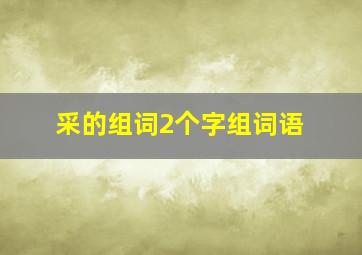 采的组词2个字组词语